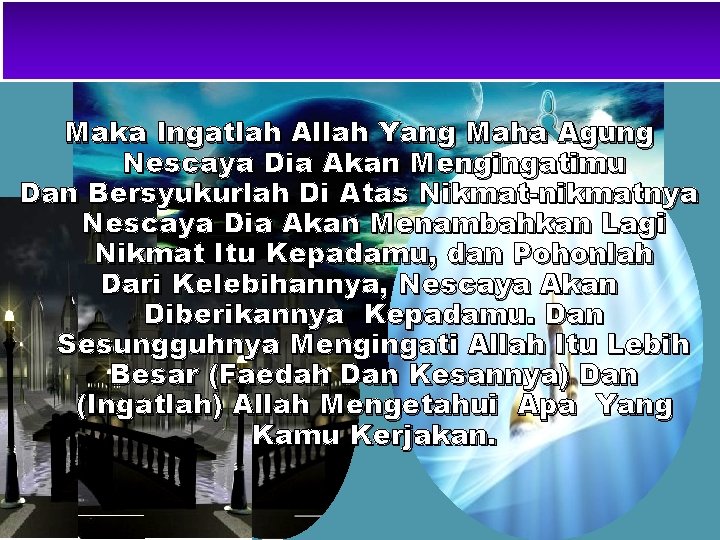 Maka Ingatlah Allah Yang Maha Agung Nescaya Dia Akan Mengingatimu Dan Bersyukurlah Di Atas Nikmat-nikmatnya Nescaya Dia Akan Menambahkan Lagi Nikmat Itu Kepadamu, dan Pohonlah Dari Kelebihannya, Nescaya Akan Diberikannya Kepadamu. Dan Sesungguhnya Mengingati Allah Itu Lebih Besar (Faedah Dan Kesannya) Dan (Ingatlah) Allah Mengetahui Apa Yang Kamu Kerjakan.